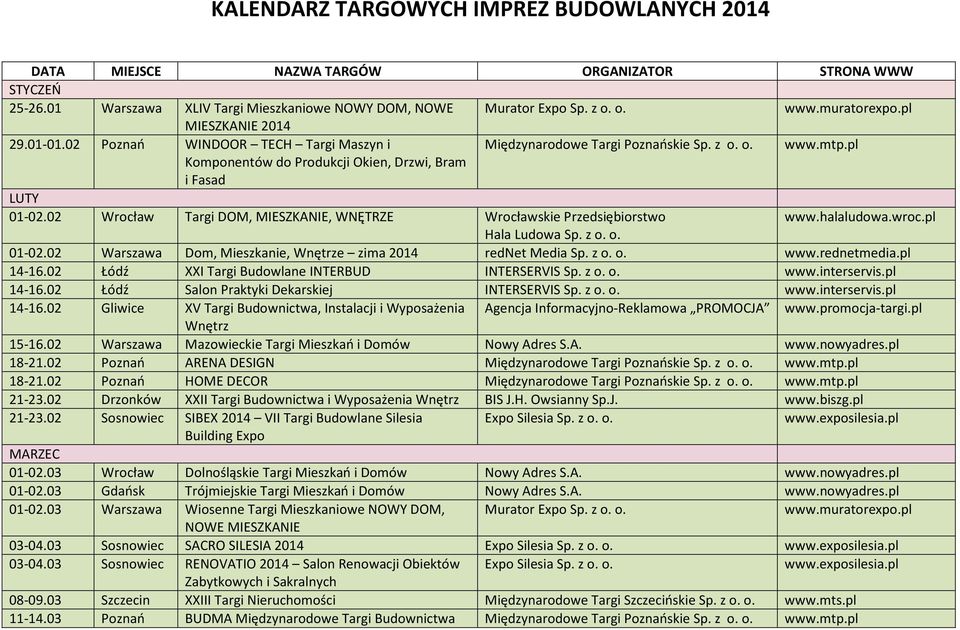 KALENDARZ TARGOWYCH IMPREZ BUDOWLANYCH 2014

| DATA | MIEJSCE | NAZWA TARGÓW | ORGANIZATOR | STRONA WWW |
|---|---|---|---|---|
| STYCZEŃ | | | | |
| 25-26.01 | Warszawa | XLIV Targi Mieszkaniowe NOWY DOM, NOWE MIESZKANIE 2014 | Murator Expo Sp. z o. o. | www.muratorexpo.pl |
| 29.01-01.02 | Poznań | WINDOOR – TECH – Targi Maszyn i Komponentów do Produkcji Okien, Drzwi, Bram i Fasad | Międzynarodowe Targi Poznańskie Sp. z o. o. | www.mtp.pl |
| LUTY | | | | |
| 01-02.02 | Wrocław | Targi DOM, MIESZKANIE, WNĘTRZE | Wrocławskie Przedsiębiorstwo Hala Ludowa Sp. z o. o. | www.halaludowa.wroc.pl |
| 01-02.02 | Warszawa | Dom, Mieszkanie, Wnętrze – zima 2014 | redNet Media Sp. z o. o. | www.rednetmedia.pl |
| 14-16.02 | Łódź | XXI Targi Budowlane INTERBUD | INTERSERVIS Sp. z o. o. | www.interservis.pl |
| 14-16.02 | Łódź | Salon Praktyki Dekarskiej | INTERSERVIS Sp. z o. o. | www.interservis.pl |
| 14-16.02 | Gliwice | XV Targi Budownictwa, Instalacji i Wyposażenia Wnętrz | Agencja Informacyjno-Reklamowa „PROMOCJA" | www.promocja-targi.pl |
| 15-16.02 | Warszawa | Mazowieckie Targi Mieszkań i Domów | Nowy Adres S.A. | www.nowyadres.pl |
| 18-21.02 | Poznań | ARENA DESIGN | Międzynarodowe Targi Poznańskie Sp. z o. o. | www.mtp.pl |
| 18-21.02 | Poznań | HOME DECOR | Międzynarodowe Targi Poznańskie Sp. z o. o. | www.mtp.pl |
| 21-23.02 | Drzonków | XXII Targi Budownictwa i Wyposażenia Wnętrz | BIS J.H. Owsianny Sp.J. | www.biszg.pl |
| 21-23.02 | Sosnowiec | SIBEX 2014 – VII Targi Budowlane Silesia Building Expo | Expo Silesia Sp. z o. o. | www.exposilesia.pl |
| MARZEC | | | | |
| 01-02.03 | Wrocław | Dolnośląskie Targi Mieszkań i Domów | Nowy Adres S.A. | www.nowyadres.pl |
| 01-02.03 | Gdańsk | Trójmiejskie Targi Mieszkań i Domów | Nowy Adres S.A. | www.nowyadres.pl |
| 01-02.03 | Warszawa | Wiosenne Targi Mieszkaniowe NOWY DOM, NOWE MIESZKANIE | Murator Expo Sp. z o. o. | www.muratorexpo.pl |
| 03-04.03 | Sosnowiec | SACRO SILESIA 2014 | Expo Silesia Sp. z o. o. | www.exposilesia.pl |
| 03-04.03 | Sosnowiec | RENOVATIO 2014 – Salon Renowacji Obiektów Zabytkowych i Sakralnych | Expo Silesia Sp. z o. o. | www.exposilesia.pl |
| 08-09.03 | Szczecin | XXIII Targi Nieruchomości | Międzynarodowe Targi Szczecińskie Sp. z o. o. | www.mts.pl |
| 11-14.03 | Poznań | BUDMA Międzynarodowe Targi Budownictwa | Międzynarodowe Targi Poznańskie Sp. z o. o. | www.mtp.pl |